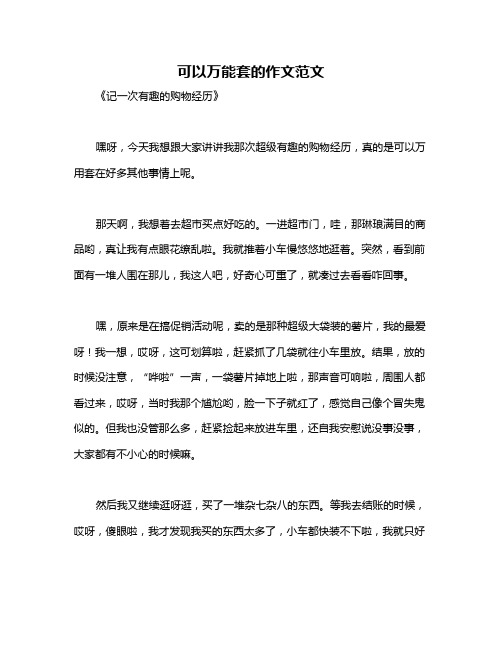 可以万能套的作文范文

《记一次有趣的购物经历》

嘿呀，今天我想跟大家讲讲我那次超级有趣的购物经历，真的是可以万用套在好多其他事情上呢。

那天啊，我想着去超市买点好吃的。一进超市门，哇，那琳琅满目的商品哟，真让我有点眼花缭乱啦。我就推着小车慢悠悠地逛着。突然，看到前面有一堆人围在那儿，我这人吧，好奇心可重了，就凑过去看看咋回事。

嘿，原来是在搞促销活动呢，卖的是那种超级大袋装的薯片，我的最爱呀！我一想，哎呀，这可划算啦，赶紧抓了几袋就往小车里放。结果，放的时候没注意，“哗啦”一声，一袋薯片掉地上啦，那声音可响啦，周围人都看过来，哎呀，当时我那个尴尬哟，脸一下子就红了，感觉自己像个冒失鬼似的。但我也没管那么多，赶紧捡起来放进车里，还自我安慰说没事没事，大家都有不小心的时候嘛。

然后我又继续逛呀逛，买了一堆杂七杂八的东西。等我去结账的时候，哎呀，傻眼啦，我才发现我买的东西太多了，小车都快装不下啦，我就只好